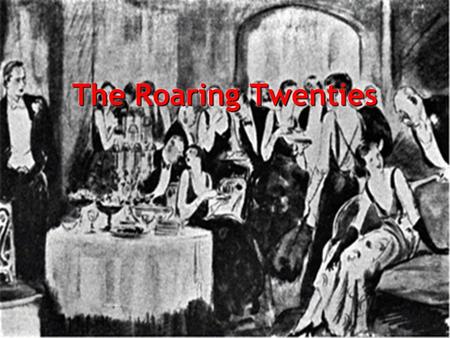 The Roaring Twenties